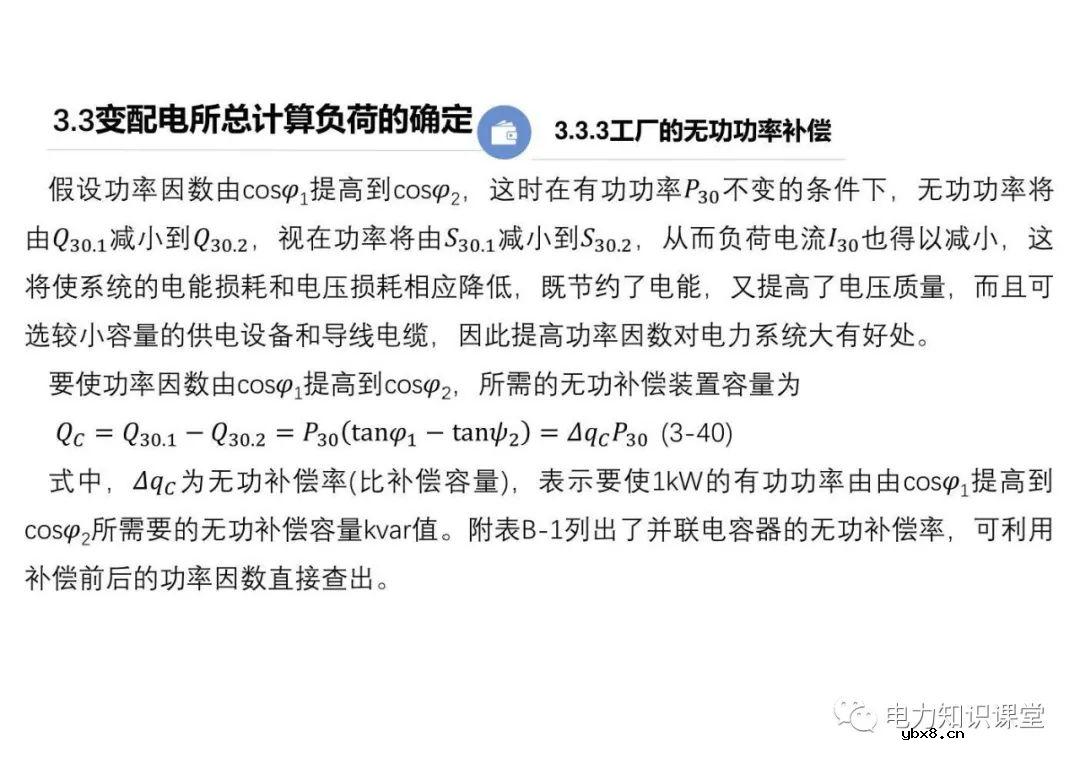 3.3变配电所总计算负荷的确定

3.3.3工厂的无功功率补偿

假设功率因数由$\cos\varphi_1$提高到$\cos\varphi_2$，这时在有功功率$P_{30}$不变的条件下，无功功率将由$Q_{30.1}$减小到$Q_{30.2}$，视在功率将由$S_{30.1}$减小到$S_{30.2}$，从而负荷电流$I_{30}$也得以减小，这将使系统的电能损耗和电压损耗相应降低，既节约了电能，又提高了电压质量，而且可选较小容量的供电设备和导线电缆，因此提高功率因数对电力系统大有好处。

要使功率因数由$\cos\varphi_1$提高到$\cos\varphi_2$，所需的无功补偿装置容量为

$Q_C = Q_{30.1} - Q_{30.2} = P_{30}(\tan\varphi_1 - \tan\psi_2) = \Delta q_C P_{30}$ (3-40)

式中，$\Delta q_C$为无功补偿率(比补偿容量)，表示要使1kW的有功功率由由$\cos\varphi_1$提高到$\cos\varphi_2$所需要的无功补偿容量kvar值。附表B-1列出了并联电容器的无功补偿率，可利用补偿前后的功率因数直接查出。

电力知识课堂

ybx8.cn